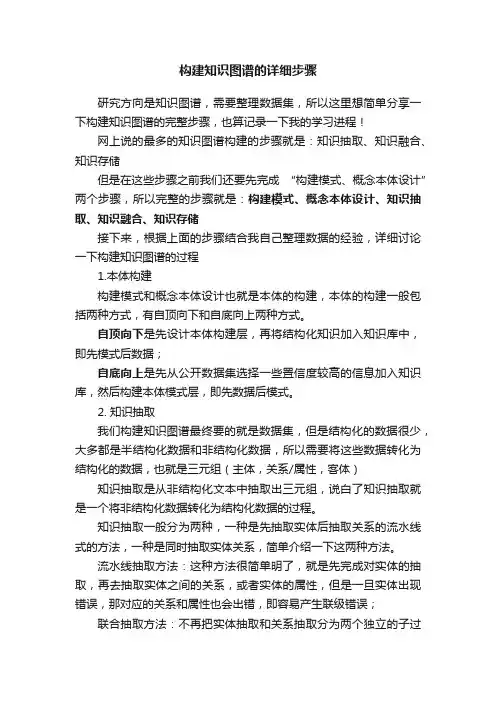 构建知识图谱的详细步骤

研究方向是知识图谱，需要整理数据集，所以这里想简单分享一下构建知识图谱的完整步骤，也算记录一下我的学习进程！

网上说的最多的知识图谱构建的步骤就是：知识抽取、知识融合、知识存储

但是在这些步骤之前我们还要先完成 “构建模式、概念本体设计”两个步骤，所以完整的步骤就是：构建模式、概念本体设计、知识抽取、知识融合、知识存储

接下来，根据上面的步骤结合我自己整理数据的经验，详细讨论一下构建知识图谱的过程

1.本体构建

构建模式和概念本体设计也就是本体的构建，本体的构建一般包括两种方式，有自顶向下和自底向上两种方式。

自顶向下是先设计本体构建层，再将结构化知识加入知识库中，即先模式后数据；

自底向上是先从公开数据集选择一些置信度较高的信息加入知识库，然后构建本体模式层，即先数据后模式。

2. 知识抽取

我们构建知识图谱最终要的就是数据集，但是结构化的数据很少，大多都是半结构化数据和非结构化数据，所以需要将这些数据转化为结构化的数据，也就是三元组（主体，关系/属性，客体）

知识抽取是从非结构化文本中抽取出三元组，说白了知识抽取就是一个将非结构化数据转化为结构化数据的过程。

知识抽取一般分为两种，一种是先抽取实体后抽取关系的流水线式的方法，一种是同时抽取实体关系，简单介绍一下这两种方法。

流水线抽取方法：这种方法很简单明了，就是先完成对实体的抽取，再去抽取实体之间的关系，或者实体的属性，但是一旦实体出现错误，那对应的关系和属性也会出错，即容易产生联级错误；

联合抽取方法：不再把实体抽取和关系抽取分为两个独立的子过